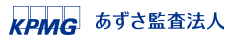 KPMG あずさ監査法人